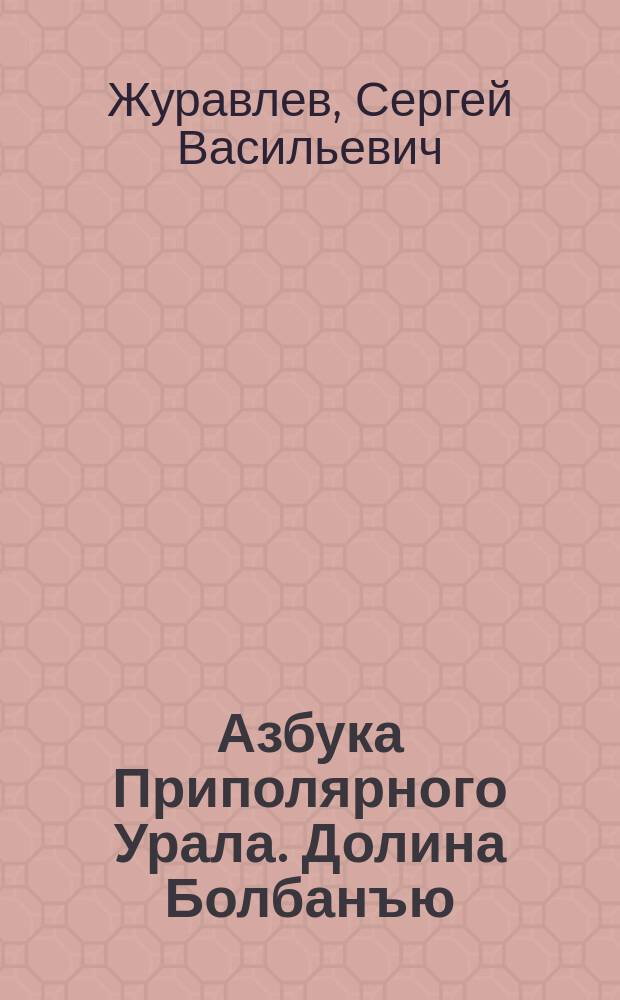 Журавлев, Сергей Васильевич

Азбука Приполярного Урала. Долина Болбанъю